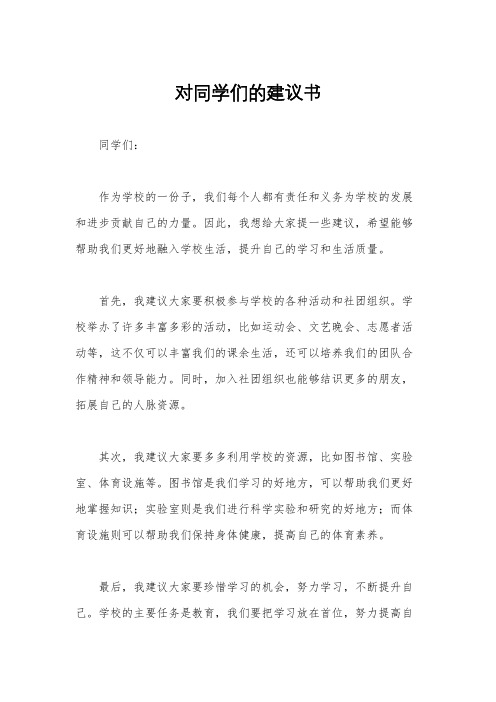 对同学们的建议书

同学们：

作为学校的一份子，我们每个人都有责任和义务为学校的发展和进步贡献自己的力量。因此，我想给大家提一些建议，希望能够帮助我们更好地融入学校生活，提升自己的学习和生活质量。

首先，我建议大家要积极参与学校的各种活动和社团组织。学校举办了许多丰富多彩的活动，比如运动会、文艺晚会、志愿者活动等，这不仅可以丰富我们的课余生活，还可以培养我们的团队合作精神和领导能力。同时，加入社团组织也能够结识更多的朋友，拓展自己的人脉资源。

其次，我建议大家要多多利用学校的资源，比如图书馆、实验室、体育设施等。图书馆是我们学习的好地方，可以帮助我们更好地掌握知识；实验室则是我们进行科学实验和研究的好地方；而体育设施则可以帮助我们保持身体健康，提高自己的体育素养。

最后，我建议大家要珍惜学习的机会，努力学习，不断提升自己。学校的主要任务是教育，我们要把学习放在首位，努力提高自